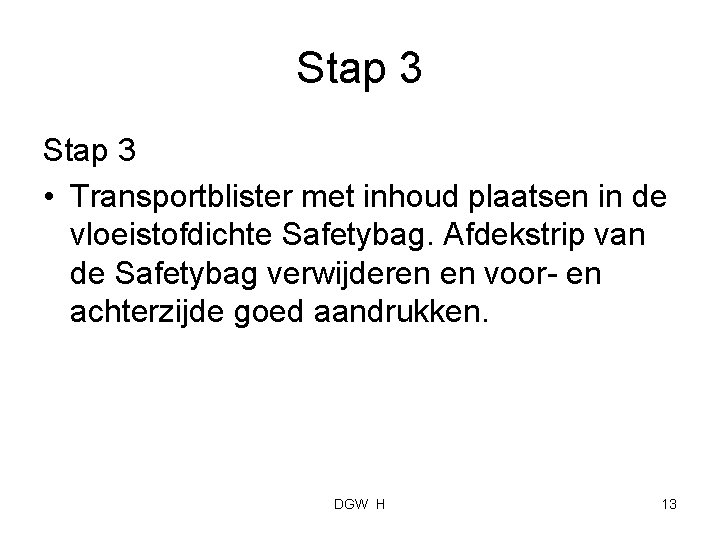 Stap 3

Stap 3

• Transportblister met inhoud plaatsen in de vloeistofdichte Safetybag. Afdekstrip van de Safetybag verwijderen en voor- en achterzijde goed aandrukken.

DGW H

13